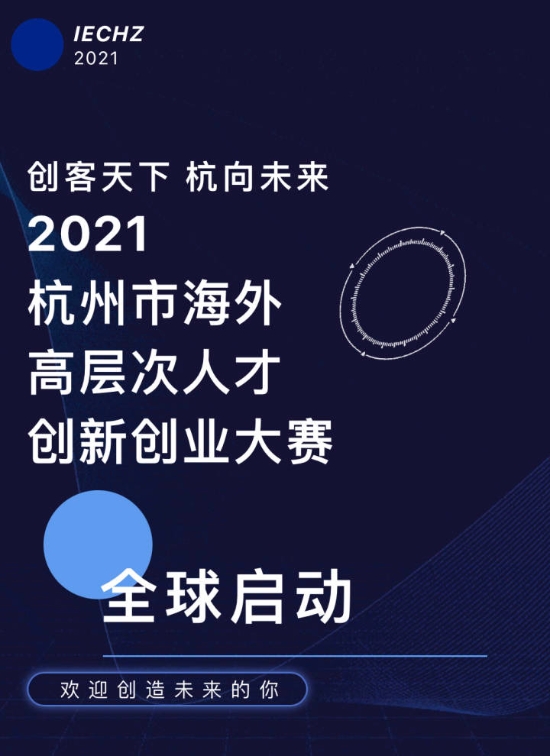 IECHZ
2021

创客天下 杭向未来

2021
杭州市海外
高层次人才
创新创业大赛

全球启动

欢迎创造未来的你